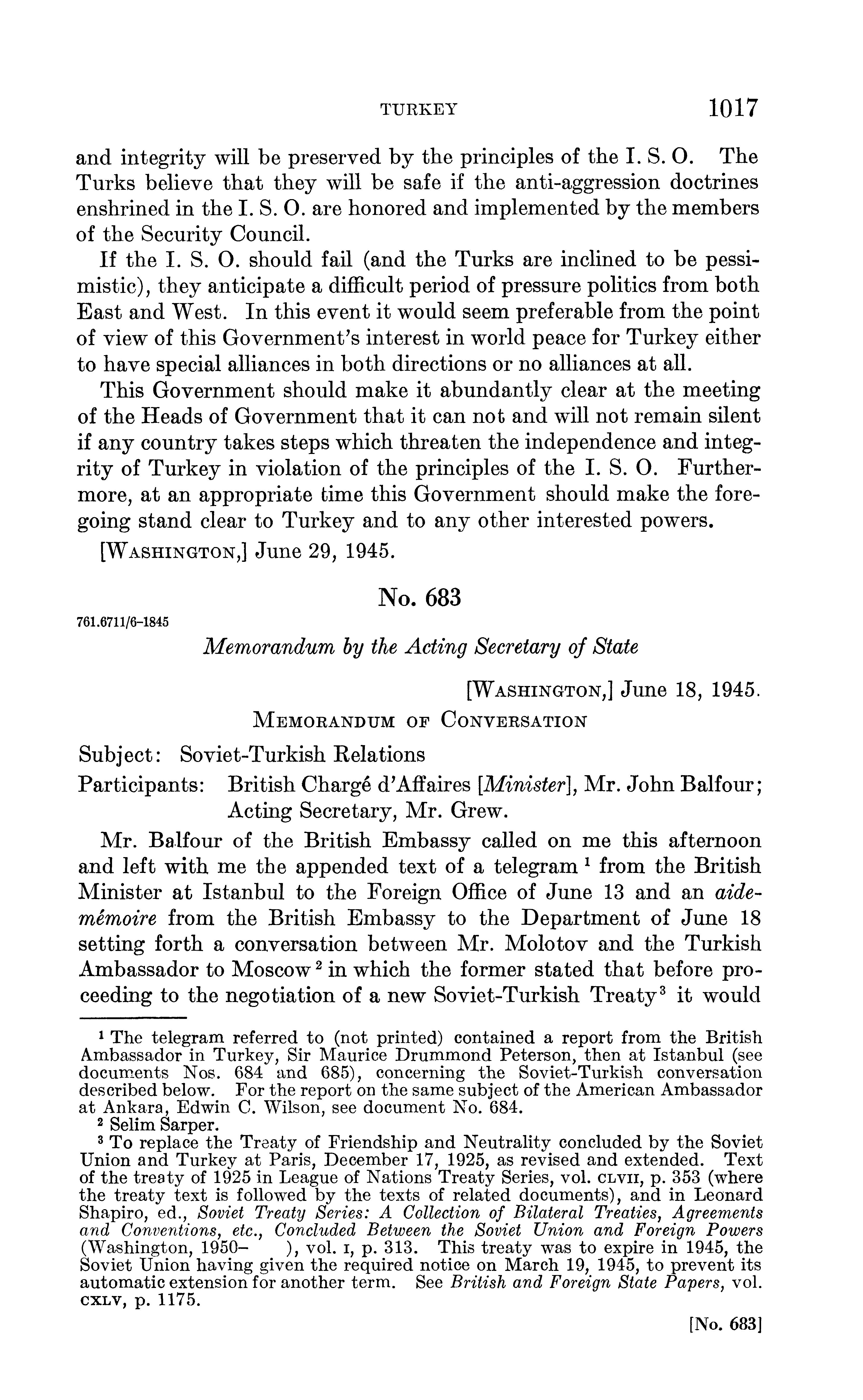 TURKEY 1017

and integrity will be preserved by the principles of the I. S. O. The Turks believe that they will be safe if the anti-aggression doctrines enshrined in the I. S. O. are honored and implemented by the members of the Security Council.

If the I. S. O. should fail (and the Turks are inclined to be pessimistic), they anticipate a difficult period of pressure politics from both East and West. In this event it would seem preferable from the point of view of this Government's interest in world peace for Turkey either to have special alliances in both directions or no alliances at all.

This Government should make it abundantly clear at the meeting of the Heads of Government that it can not and will not remain silent if any country takes steps which threaten the independence and integrity of Turkey in violation of the principles of the I. S. O. Furthermore, at an appropriate time this Government should make the foregoing stand clear to Turkey and to any other interested powers.

[WASHINGTON,] June 29, 1945.

No. 683

761.6711/6-1845

Memorandum by the Acting Secretary of State

[WASHINGTON,] June 18, 1945.

MEMORANDUM OF CONVERSATION

Subject: Soviet-Turkish Relations

Participants: British Chargé d'Affaires [Minister], Mr. John Balfour; Acting Secretary, Mr. Grew.

Mr. Balfour of the British Embassy called on me this afternoon and left with me the appended text of a telegram $^1$ from the British Minister at Istanbul to the Foreign Office of June 13 and an aide-mémoire from the British Embassy to the Department of June 18 setting forth a conversation between Mr. Molotov and the Turkish Ambassador to Moscow $^2$ in which the former stated that before proceeding to the negotiation of a new Soviet-Turkish Treaty $^3$ it would

$^1$ The telegram referred to (not printed) contained a report from the British Ambassador in Turkey, Sir Maurice Drummond Peterson, then at Istanbul (see documents Nos. 684 and 685), concerning the Soviet-Turkish conversation described below. For the report on the same subject of the American Ambassador at Ankara, Edwin C. Wilson, see document No. 684.

$^2$ Selim Sarper.

$^3$ To replace the Treaty of Friendship and Neutrality concluded by the Soviet Union and Turkey at Paris, December 17, 1925, as revised and extended. Text of the treaty of 1925 in League of Nations Treaty Series, vol. CLVII, p. 353 (where the treaty text is followed by the texts of related documents), and in Leonard Shapiro, ed., Soviet Treaty Series: A Collection of Bilateral Treaties, Agreements and Conventions, etc., Concluded Between the Soviet Union and Foreign Powers (Washington, 1950– ), vol. I, p. 313. This treaty was to expire in 1945, the Soviet Union having given the required notice on March 19, 1945, to prevent its automatic extension for another term. See British and Foreign State Papers, vol. CXLV, p. 1175.

[No. 683]